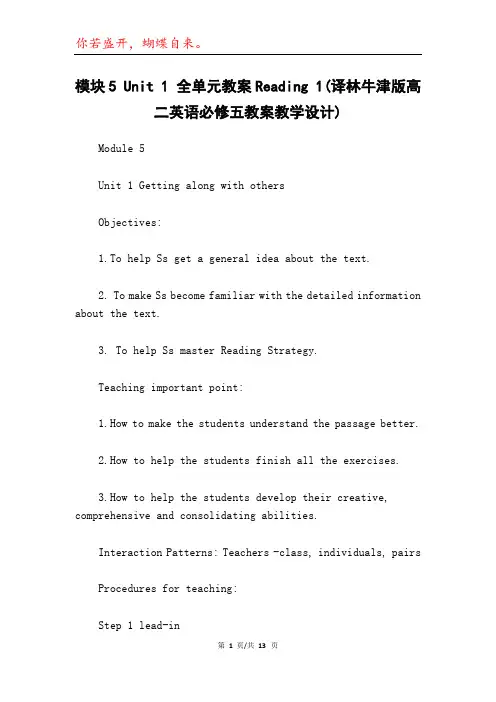 你若盛开，蝴蝶自来。

模块5 Unit 1 全单元教案Reading 1(译林牛津版高二英语必修五教案教学设计)

Module 5

Unit 1 Getting along with others

Objectives:

1.To help Ss get a general idea about the text.

2. To make Ss become familiar with the detailed information about the text.

3. To help Ss master Reading Strategy.

Teaching important point:

1.How to make the students understand the passage better.

2.How to help the students finish all the exercises.

3.How to help the students develop their creative, comprehensive and consolidating abilities.

Interaction Patterns: Teachers -class, individuals, pairs

Procedures for teaching:

Step 1 lead-in

第 1 页/共 13 页